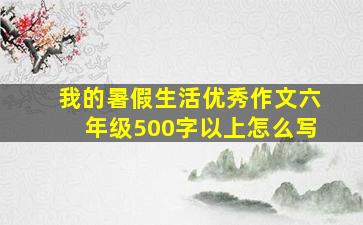 我的暑假生活优秀作文六年级500字以上怎么写